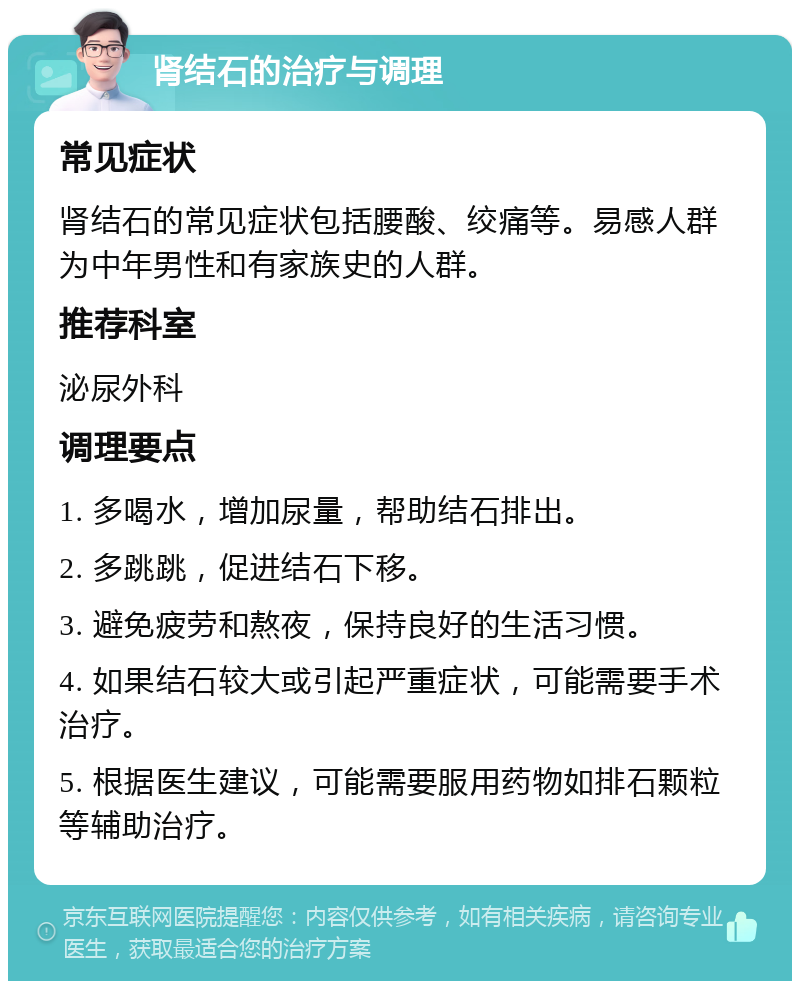 肾结石的治疗与调理

常见症状

肾结石的常见症状包括腰酸、绞痛等。易感人群为中年男性和有家族史的人群。

推荐科室

泌尿外科

调理要点

1. 多喝水，增加尿量，帮助结石排出。

2. 多跳跳，促进结石下移。

3. 避免疲劳和熬夜，保持良好的生活习惯。

4. 如果结石较大或引起严重症状，可能需要手术治疗。

5. 根据医生建议，可能需要服用药物如排石颗粒等辅助治疗。

京东互联网医院提醒您：内容仅供参考，如有相关疾病，请咨询专业医生，获取最适合您的治疗方案